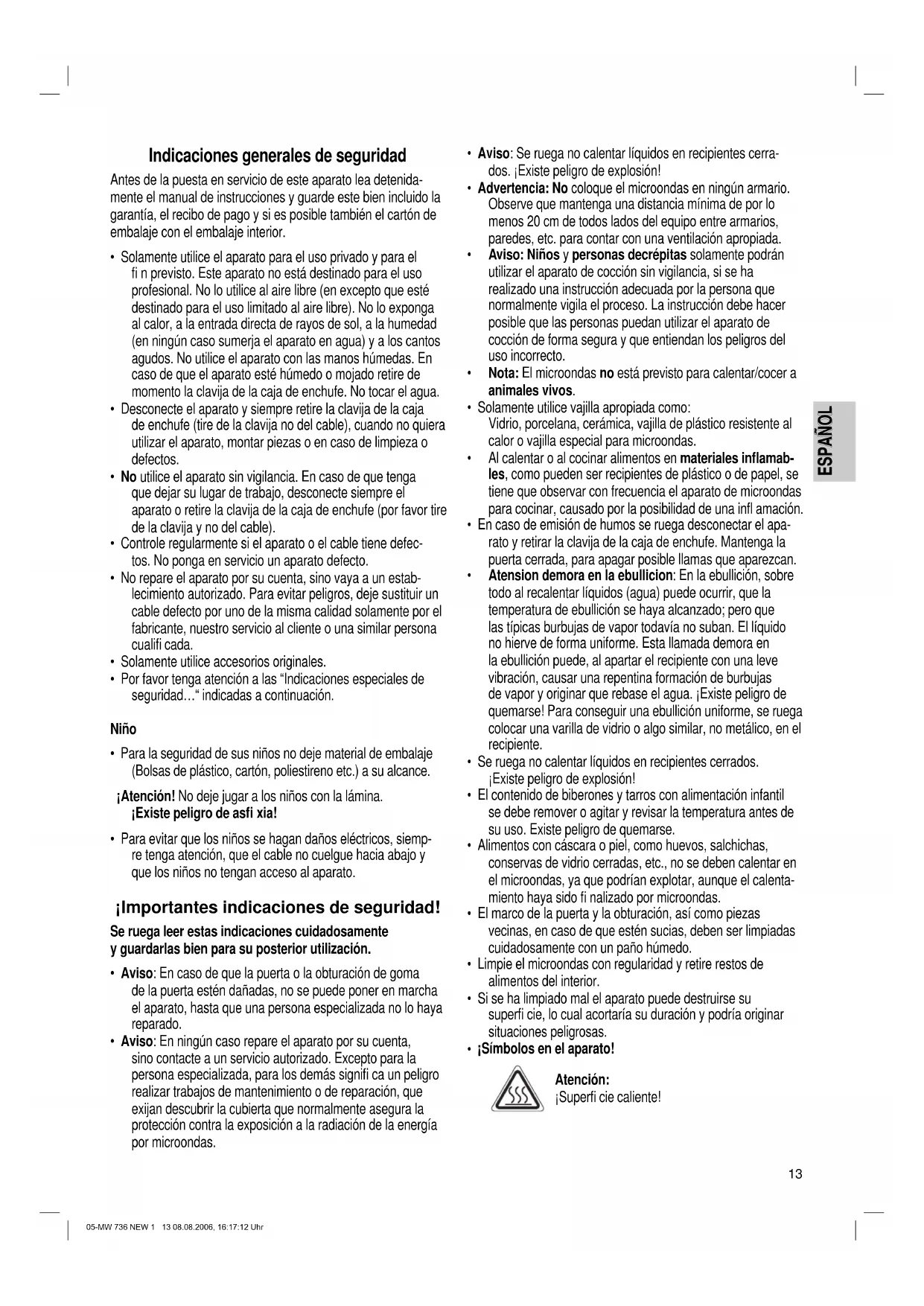 Indicaciones generales de seguridad

Antes de la puesta en servicio de este aparato lea detenidamente el manual de instrucciones y guarde este bien incluido la garantía, el recibo de pago y si es posible también el cartón de embalaje con el embalaje interior.

• Solamente utilice el aparato para el uso privado y para el fi n previsto. Este aparato no está destinado para el uso profesional. No lo utilice al aire libre (en excepto que esté destinado para el uso limitado al aire libre). No lo exponga al calor, a la entrada directa de rayos de sol, a la humedad (en ningún caso sumerja el aparato en agua) y a los cantos agudos. No utilice el aparato con las manos húmedas. En caso de que el aparato esté húmedo o mojado retire de momento la clavija de la caja de enchufe. No tocar el agua.
• Desconecte el aparato y siempre retire la clavija de la caja de enchufe (tire de la clavija no del cable), cuando no quiera utilizar el aparato, montar piezas o en caso de limpieza o defectos.
• No utilice el aparato sin vigilancia. En caso de que tenga que dejar su lugar de trabajo, desconecte siempre el aparato o retire la clavija de la caja de enchufe (por favor tire de la clavija y no del cable).
• Controle regularmente si el aparato o el cable tiene defectos. No ponga en servicio un aparato defecto.
• No repare el aparato por su cuenta, sino vaya a un establecimiento autorizado. Para evitar peligros, deje sustituir un cable defecto por uno de la misma calidad solamente por el fabricante, nuestro servicio al cliente o una similar persona cualifi cada.
• Solamente utilice accesorios originales.
• Por favor tenga atención a las “Indicaciones especiales de seguridad…“ indicadas a continuación.

Niño

• Para la seguridad de sus niños no deje material de embalaje (Bolsas de plástico, cartón, poliestireno etc.) a su alcance.

¡Atención! No deje jugar a los niños con la lámina. ¡Existe peligro de asfi xia!

• Para evitar que los niños se hagan daños eléctricos, siempre tenga atención, que el cable no cuelgue hacia abajo y que los niños no tengan acceso al aparato.

¡Importantes indicaciones de seguridad!

Se ruega leer estas indicaciones cuidadosamente y guardarlas bien para su posterior utilización.

• Aviso: En caso de que la puerta o la obturación de goma de la puerta estén dañadas, no se puede poner en marcha el aparato, hasta que una persona especializada no lo haya reparado.
• Aviso: En ningún caso repare el aparato por su cuenta, sino contacte a un servicio autorizado. Excepto para la persona especializada, para los demás signifi ca un peligro realizar trabajos de mantenimiento o de reparación, que exijan descubrir la cubierta que normalmente asegura la protección contra la exposición a la radiación de la energía por microondas.

• Aviso: Se ruega no calentar líquidos en recipientes cerrados. ¡Existe peligro de explosión!
• Advertencia: No coloque el microondas en ningún armario. Observe que mantenga una distancia mínima de por lo menos 20 cm de todos lados del equipo entre armarios, paredes, etc. para contar con una ventilación apropiada.
• Aviso: Niños y personas decrépitas solamente podrán utilizar el aparato de cocción sin vigilancia, si se ha realizado una instrucción adecuada por la persona que normalmente vigila el proceso. La instrucción debe hacer posible que las personas puedan utilizar el aparato de cocción de forma segura y que entiendan los peligros del uso incorrecto.
• Nota: El microondas no está previsto para calentar/cocer a animales vivos.
• Solamente utilice vajilla apropiada como: Vidrio, porcelana, cerámica, vajilla de plástico resistente al calor o vajilla especial para microondas.
• Al calentar o al cocinar alimentos en materiales inflamables, como pueden ser recipientes de plástico o de papel, se tiene que observar con frecuencia el aparato de microondas para cocinar, causado por la posibilidad de una infl amación.
• En caso de emisión de humos se ruega desconectar el aparato y retirar la clavija de la caja de enchufe. Mantenga la puerta cerrada, para apagar posible llamas que aparezcan.
• Atension demora en la ebullicion: En la ebullición, sobre todo al recalentar líquidos (agua) puede ocurrir, que la temperatura de ebullición se haya alcanzado; pero que las típicas burbujas de vapor todavía no suban. El líquido no hierve de forma uniforme. Esta llamada demora en la ebullición puede, al apartar el recipiente con una leve vibración, causar una repentina formación de burbujas de vapor y originar que rebase el agua. ¡Existe peligro de quemarse! Para conseguir una ebullición uniforme, se ruega colocar una varilla de vidrio o algo similar, no metálico, en el recipiente.
• Se ruega no calentar líquidos en recipientes cerrados. ¡Existe peligro de explosión!
• El contenido de biberones y tarros con alimentación infantil se debe remover o agitar y revisar la temperatura antes de su uso. Existe peligro de quemarse.
• Alimentos con cáscara o piel, como huevos, salchichas, conservas de vidrio cerradas, etc., no se deben calentar en el microondas, ya que podrían explotar, aunque el calentamiento haya sido fi nalizado por microondas.
• El marco de la puerta y la obturación, así como piezas vecinas, en caso de que estén sucias, deben ser limpiadas cuidadosamente con un paño húmedo.
• Limpie el microondas con regularidad y retire restos de alimentos del interior.
• Si se ha limpiado mal el aparato puede destruirse su superfi cie, lo cual acortaría su duración y podría originar situaciones peligrosas.
• ¡Símbolos en el aparato!

Atención:
¡Superfi cie caliente!

ESPAÑOL

13

05-MW 736 NEW 1 13 08.08.2006, 16:17:12 Uhr